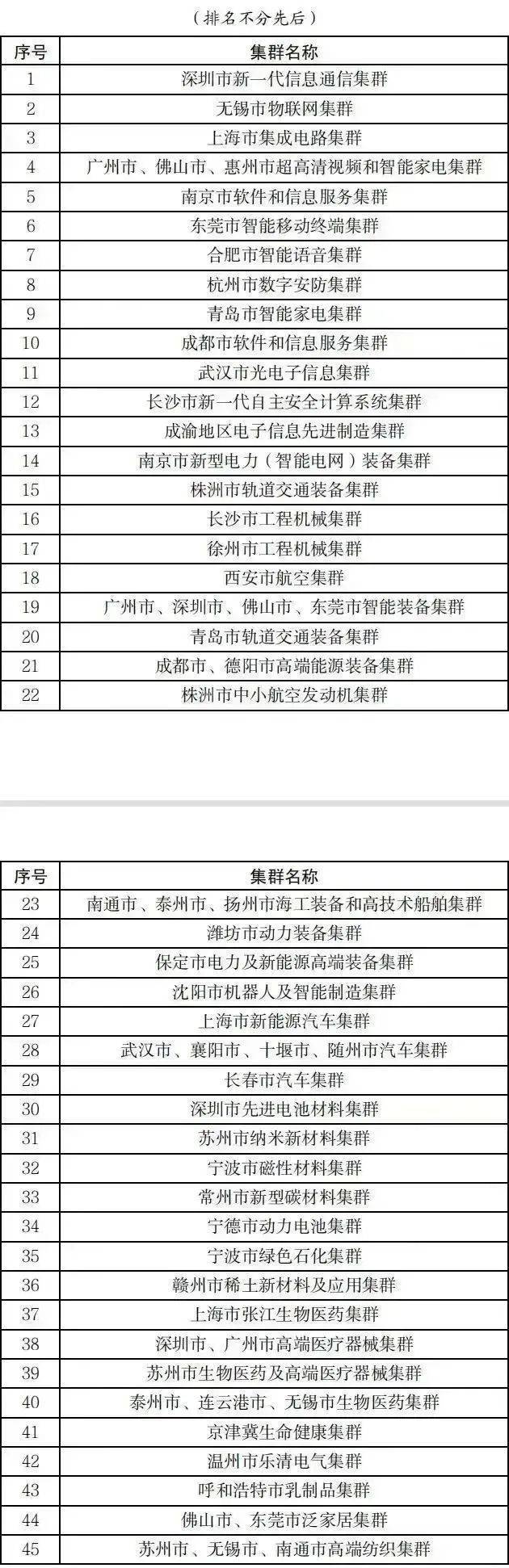 （排名不分先后）

| 序号 | 集群名称 |
|---|---|
| 1 | 深圳市新一代信息通信集群 |
| 2 | 无锡市物联网集群 |
| 3 | 上海市集成电路集群 |
| 4 | 广州市、佛山市、惠州市超高清视频和智能家电集群 |
| 5 | 南京市软件和信息服务集群 |
| 6 | 东莞市智能移动终端集群 |
| 7 | 合肥市智能语音集群 |
| 8 | 杭州市数字安防集群 |
| 9 | 青岛市智能家电集群 |
| 10 | 成都市软件和信息服务集群 |
| 11 | 武汉市光电子信息集群 |
| 12 | 长沙市新一代自主安全计算系统集群 |
| 13 | 成渝地区电子信息先进制造集群 |
| 14 | 南京市新型电力（智能电网）装备集群 |
| 15 | 株洲市轨道交通装备集群 |
| 16 | 长沙市工程机械集群 |
| 17 | 徐州市工程机械集群 |
| 18 | 西安市航空集群 |
| 19 | 广州市、深圳市、佛山市、东莞市智能装备集群 |
| 20 | 青岛市轨道交通装备集群 |
| 21 | 成都市、德阳市高端能源装备集群 |
| 22 | 株洲市中小航空发动机集群 |

| 序号 | 集群名称 |
|---|---|
| 23 | 南通市、泰州市、扬州市海工装备和高技术船舶集群 |
| 24 | 潍坊市动力装备集群 |
| 25 | 保定市电力及新能源高端装备集群 |
| 26 | 沈阳市机器人及智能制造集群 |
| 27 | 上海市新能源汽车集群 |
| 28 | 武汉市、襄阳市、十堰市、随州市汽车集群 |
| 29 | 长春市汽车集群 |
| 30 | 深圳市先进电池材料集群 |
| 31 | 苏州市纳米新材料集群 |
| 32 | 宁波市磁性材料集群 |
| 33 | 常州市新型碳材料集群 |
| 34 | 宁德市动力电池集群 |
| 35 | 宁波市绿色石化集群 |
| 36 | 赣州市稀土新材料及应用集群 |
| 37 | 上海市张江生物医药集群 |
| 38 | 深圳市、广州市高端医疗器械集群 |
| 39 | 苏州市生物医药及高端医疗器械集群 |
| 40 | 泰州市、连云港市、无锡市生物医药集群 |
| 41 | 京津冀生命健康集群 |
| 42 | 温州市乐清电气集群 |
| 43 | 呼和浩特市乳制品集群 |
| 44 | 佛山市、东莞市泛家居集群 |
| 45 | 苏州市、无锡市、南通市高端纺织集群 |